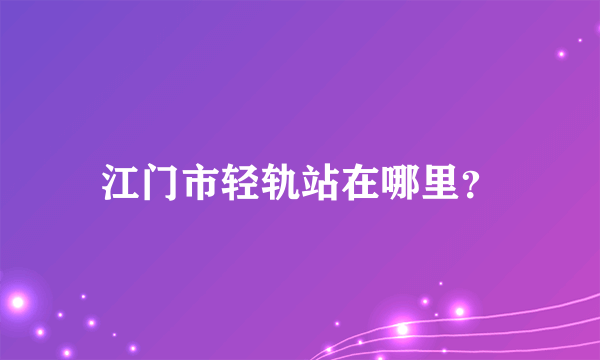 江门市轻轨站在哪里？